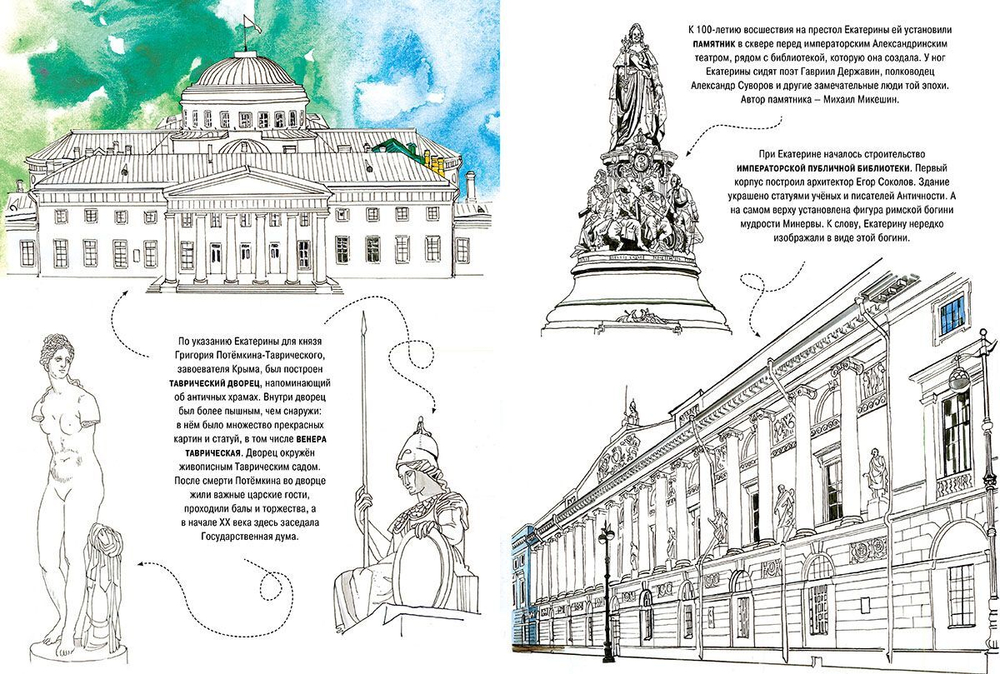 По указанию Екатерины для князя Григория Потёмкина-Таврического, завоевателя Крыма, был построен ТАВРИЧЕСКИЙ ДВОРЕЦ, напоминающий об античных храмах. Внутри дворец был более пышным, чем снаружи: в нём было множество прекрасных картин и статуй, в том числе ВЕНЕРА ТАВРИЧЕСКАЯ. Дворец окружён живописным Таврическим садом. После смерти Потёмкина во дворце жили важные царские гости, проходили балы и торжества, а в начале XX века здесь заседала Государственная дума.

К 100-летию восшествия на престол Екатерины ей установили ПАМЯТНИК в сквере перед императорским Александринским театром, рядом с библиотекой, которую она создала. У ног Екатерины сидят поэт Гавриил Державин, полководец Александр Суворов и другие замечательные люди той эпохи. Автор памятника – Михаил Микешин.

При Екатерине началось строительство ИМПЕРАТОРСКОЙ ПУБЛИЧНОЙ БИБЛИОТЕКИ. Первый корпус построил архитектор Егор Соколов. Здание украшено статуями учёных и писателей Античности. А на самом верху установлена фигура римской богини мудрости Минервы. К слову, Екатерину нередко изображали в виде этой богини.